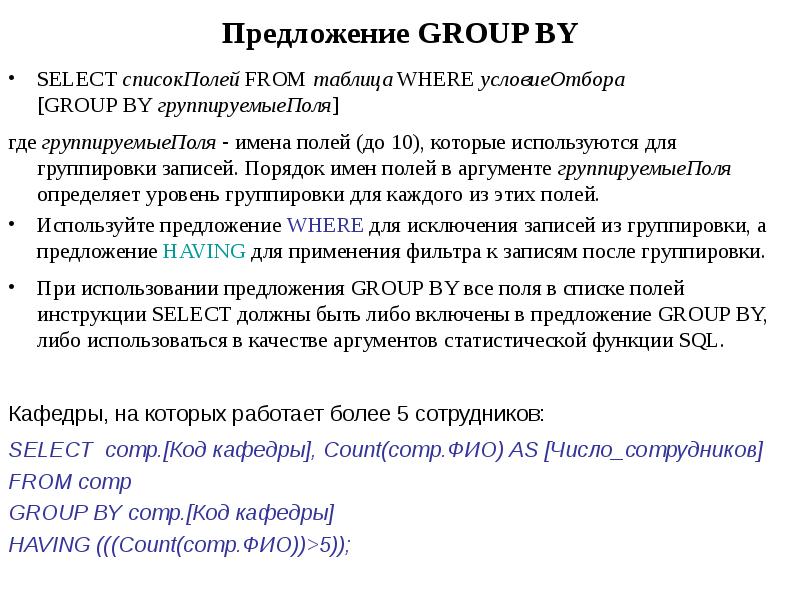 Предложение GROUP BY

• SELECT списокПолей FROM таблица WHERE условиеОтбора [GROUP BY группируемыеПоля]

где группируемыеПоля - имена полей (до 10), которые используются для группировки записей. Порядок имен полей в аргументе группируемыеПоля определяет уровень группировки для каждого из этих полей.

• Используйте предложение WHERE для исключения записей из группировки, а предложение HAVING для применения фильтра к записям после группировки.

• При использовании предложения GROUP BY все поля в списке полей инструкции SELECT должны быть либо включены в предложение GROUP BY, либо использоваться в качестве аргументов статистической функции SQL.

Кафедры, на которых работает более 5 сотрудников:

SELECT comp.[Код кафедры], Count(comp.ФИО) AS [Число_сотрудников]
FROM comp
GROUP BY comp.[Код кафедры]
HAVING (((Count(comp.ФИО))>5));